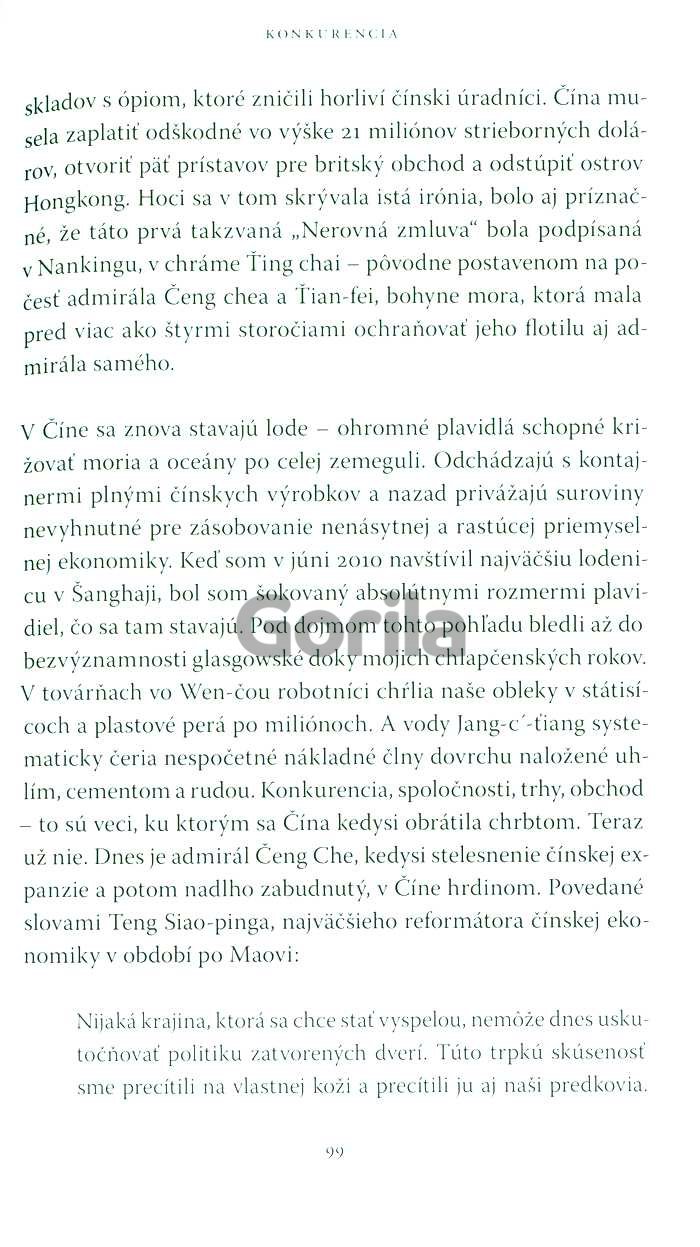 KONKURENCIA

skladov s ópiom, ktoré zničili horliví čínski úradníci. Čína musela zaplatiť odškodné vo výške 21 miliónov strieborných dolárov, otvoriť päť prístavov pre britský obchod a odstúpiť ostrov Hongkong. Hoci sa v tom skrývala istá irónia, bolo aj príznačné, že táto prvá takzvaná „Nerovná zmluva“ bola podpísaná v Nankingu, v chráme Ťing chai – pôvodne postavenom na počesť admirála Čeng chea a Ťian-fei, bohyne mora, ktorá mala pred viac ako štyrmi storočiami ochraňovať jeho flotilu aj admirála samého.

V Číne sa znova stavajú lode – ohromné plavidlá schopné križovať moria a oceány po celej zemeguli. Odchádzajú s kontajnermi plnými čínskych výrobkov a nazad privážajú suroviny nevyhnutné pre zásobovanie nenásytnej a rastúcej priemyselnej ekonomiky. Keď som v júni 2010 navštívil najväčšiu lodenicu v Šanghaji, bol som šokovaný absolútnymi rozmermi plavidiel, čo sa tam stavajú. Pod dojmom tohto pohľadu bledli až do bezvýznamnosti glasgowské doky mojich chlapčenských rokov. V továrňach vo Wen-čou robotníci chrlia naše obleky v státisícoch a plastové perá po miliónoch. A vody Jang-c´-ťiang systematicky čeria nespočetné nákladné člny dovrchu naložené uhlím, cementom a rudou. Konkurencia, spoločnosti, trhy, obchod – to sú veci, ku ktorým sa Čína kedysi obrátila chrbtom. Teraz už nie. Dnes je admirál Čeng Che, kedysi stelesnenie čínskej expanzie a potom nadlho zabudnutý, v Číne hrdinom. Povedané slovami Teng Siao-pinga, najväčšieho reformátora čínskej ekonomiky v období po Maovi:

Nijaká krajina, ktorá sa chce stať vyspelou, nemôže dnes uskutočňovať politiku zatvorených dverí. Túto trpkú skúsenosť sme precítili na vlastnej koži a precítili ju aj naši predkovia.

99

Gorila